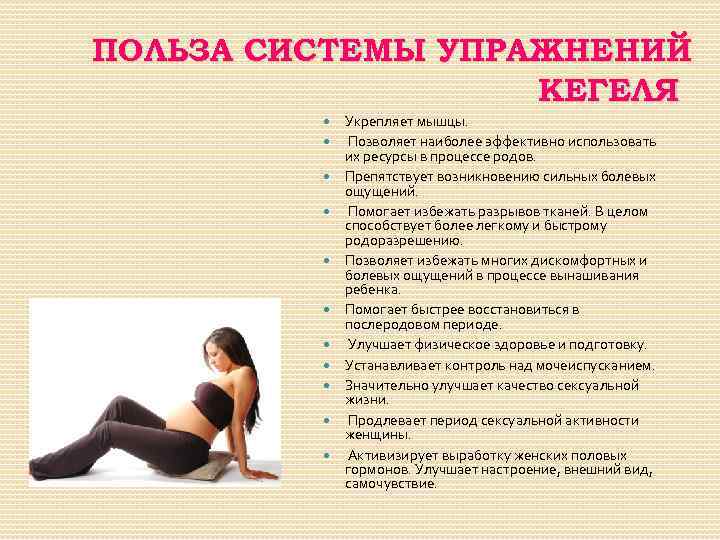 ПОЛЬЗА СИСТЕМЫ УПРАЖНЕНИЙ КЕГЕЛЯ

• Укрепляет мышцы.
• Позволяет наиболее эффективно использовать их ресурсы в процессе родов.
• Препятствует возникновению сильных болевых ощущений.
• Помогает избежать разрывов тканей. В целом способствует более легкому и быстрому родоразрешению.
• Позволяет избежать многих дискомфортных и болевых ощущений в процессе вынашивания ребенка.
• Помогает быстрее восстановиться в послеродовом периоде.
• Улучшает физическое здоровье и подготовку.
• Устанавливает контроль над мочеиспусканием.
• Значительно улучшает качество сексуальной жизни.
• Продлевает период сексуальной активности женщины.
• Активизирует выработку женских половых гормонов. Улучшает настроение, внешний вид, самочувствие.